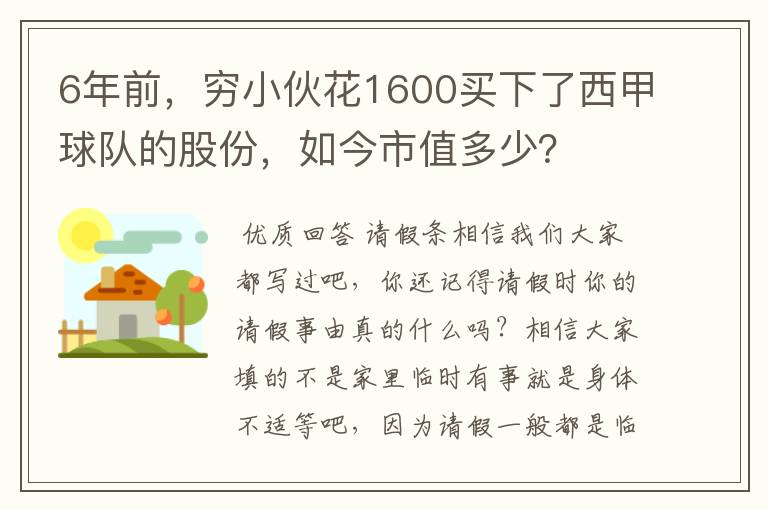 6年前，穷小伙花1600买下了西甲球队的股份，如今市值多少?

优质回答 请假条相信我们大家都写过吧，你还记得请假时你的请假事由真的什么吗？相信大家填的不是家里临时有事就是身体不适等吧，因为请假一般都是临